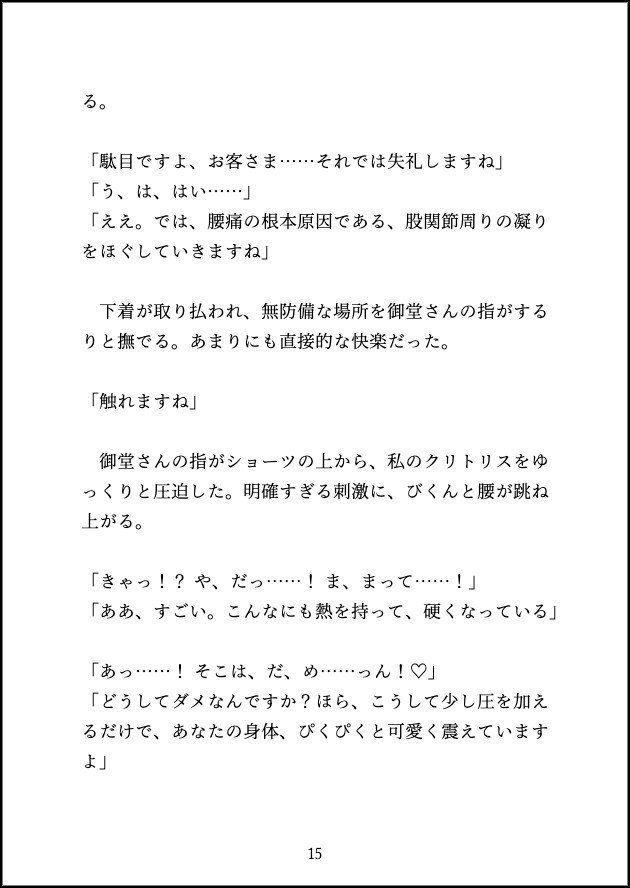 る。

「駄目ですよ、お客さま……それでは失礼しますね」
「う、は、はい……」
「ええ。では、腰痛の根本原因である、股関節周りの凝りをほぐしていきますね」

　下着が取り払われ、無防備な場所を御堂さんの指がするりと撫でる。あまりにも直接的な快楽だった。

「触れますね」

　御堂さんの指がショーツの上から、私のクリトリスをゆっくりと圧迫した。明確すぎる刺激に、びくんと腰が跳ね上がる。

「きゃっ！？ や、だっ……！ ま、まって……！」
「ああ、すごい。こんなにも熱を持って、硬くなっている」

「あっ……！ そこは、だ、め……っん！♡」
「どうしてダメなんですか？ほら、こうして少し圧を加えるだけで、あなたの身体、ぴくぴくと可愛く震えていますよ」

15